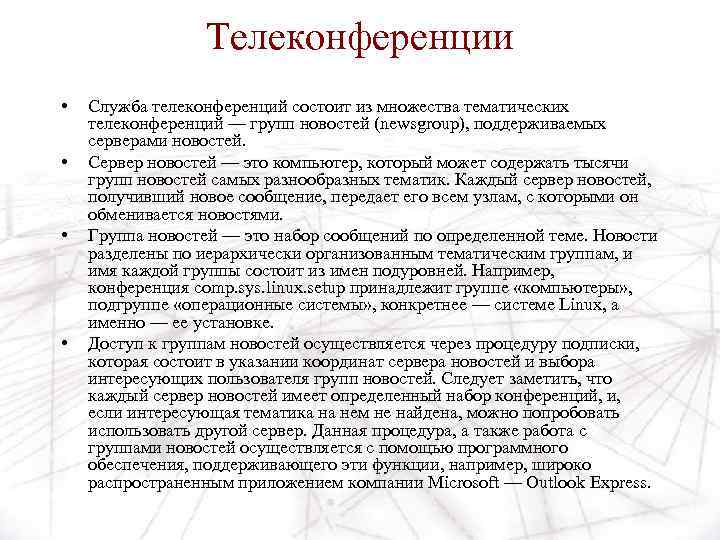 Телеконференции

• Служба телеконференций состоит из множества тематических телеконференций — групп новостей (newsgroup), поддерживаемых серверами новостей.

• Сервер новостей — это компьютер, который может содержать тысячи групп новостей самых разнообразных тематик. Каждый сервер новостей, получивший новое сообщение, передает его всем узлам, с которыми он обменивается новостями.

• Группа новостей — это набор сообщений по определенной теме. Новости разделены по иерархически организованным тематическим группам, и имя каждой группы состоит из имен подуровней. Например, конференция comp.sys.linux.setup принадлежит группе «компьютеры», подгруппе «операционные системы», конкретнее — системе Linux, а именно — ее установке.

• Доступ к группам новостей осуществляется через процедуру подписки, которая состоит в указании координат сервера новостей и выбора интересующих пользователя групп новостей. Следует заметить, что каждый сервер новостей имеет определенный набор конференций, и, если интересующая тематика на нем не найдена, можно попробовать использовать другой сервер. Данная процедура, а также работа с группами новостей осуществляется с помощью программного обеспечения, поддерживающего эти функции, например, широко распространенным приложением компании Microsoft — Outlook Express.